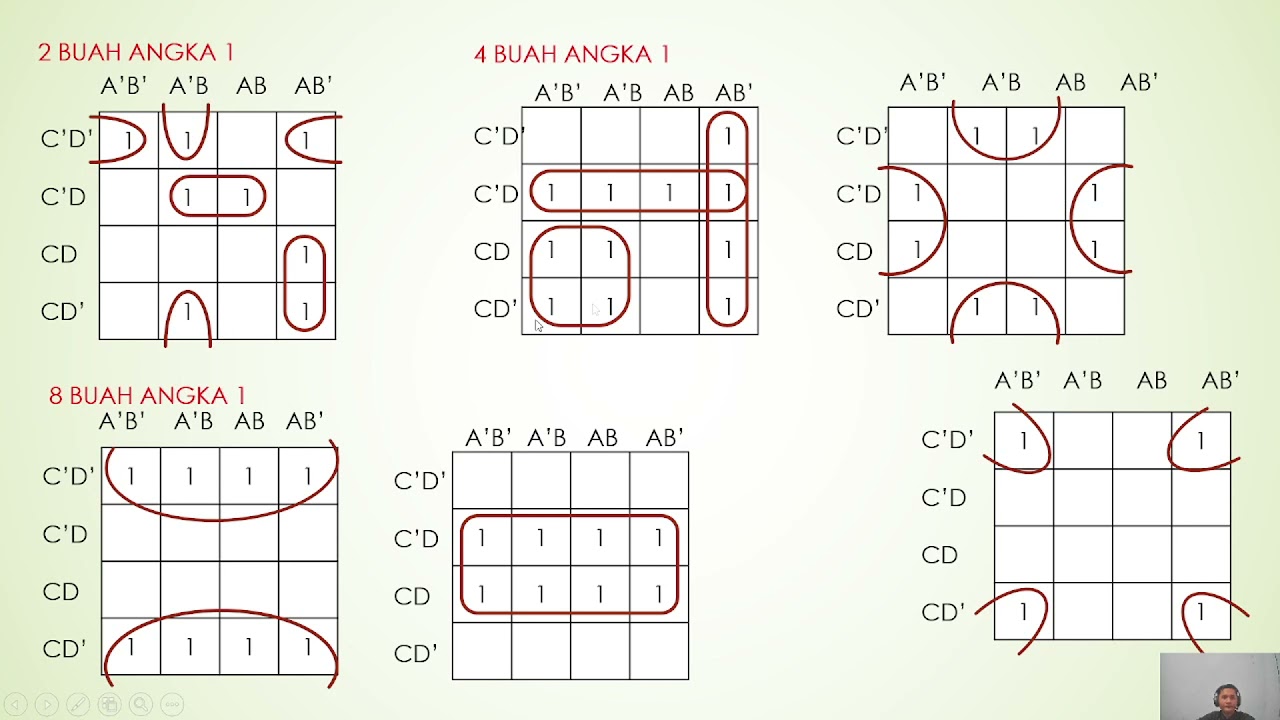 2 BUAH ANGKA 1

|  | A'B' | A'B | AB | AB' |
|---|---|---|---|---|
| C'D' | 1 | 1 |  | 1 |
| C'D |  | 1 | 1 |  |
| CD |  |  |  | 1 |
| CD' |  | 1 |  | 1 |

4 BUAH ANGKA 1

|  | A'B' | A'B | AB | AB' |
|---|---|---|---|---|
| C'D' |  |  |  | 1 |
| C'D | 1 | 1 | 1 | 1 |
| CD | 1 | 1 |  | 1 |
| CD' | 1 | 1 |  | 1 |

|  | A'B' | A'B | AB | AB' |
|---|---|---|---|---|
| C'D' |  | 1 | 1 |  |
| C'D | 1 |  |  | 1 |
| CD | 1 |  |  | 1 |
| CD' |  | 1 | 1 |  |

8 BUAH ANGKA 1

|  | A'B' | A'B | AB | AB' |
|---|---|---|---|---|
| C'D' | 1 | 1 | 1 | 1 |
| C'D |  |  |  |  |
| CD |  |  |  |  |
| CD' | 1 | 1 | 1 | 1 |

|  | A'B' | A'B | AB | AB' |
|---|---|---|---|---|
| C'D' |  |  |  |  |
| C'D | 1 | 1 | 1 | 1 |
| CD | 1 | 1 | 1 | 1 |
| CD' |  |  |  |  |

|  | A'B' | A'B | AB | AB' |
|---|---|---|---|---|
| C'D' | 1 |  |  | 1 |
| C'D |  |  |  |  |
| CD |  |  |  |  |
| CD' | 1 |  |  | 1 |